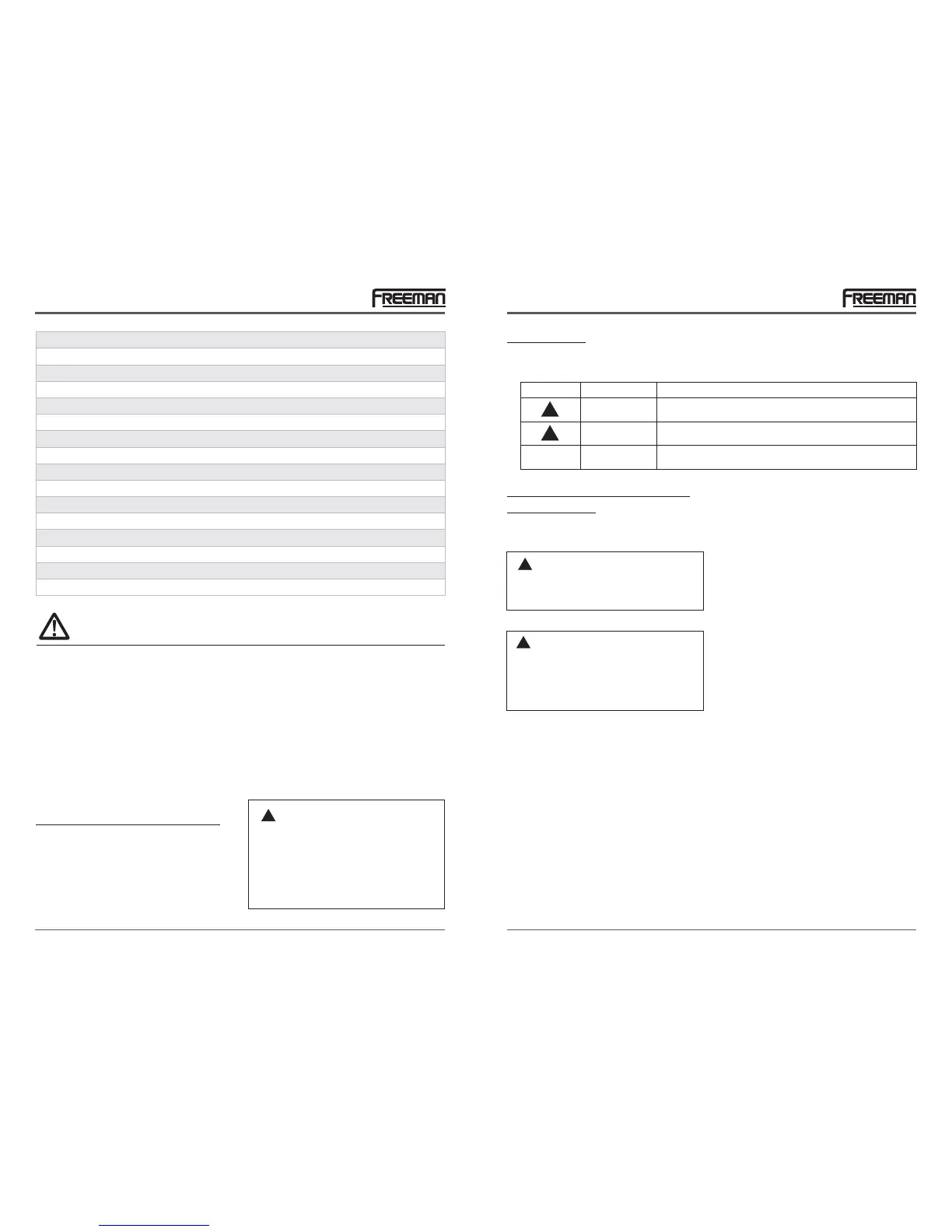 FREEMAN

FREEMAN